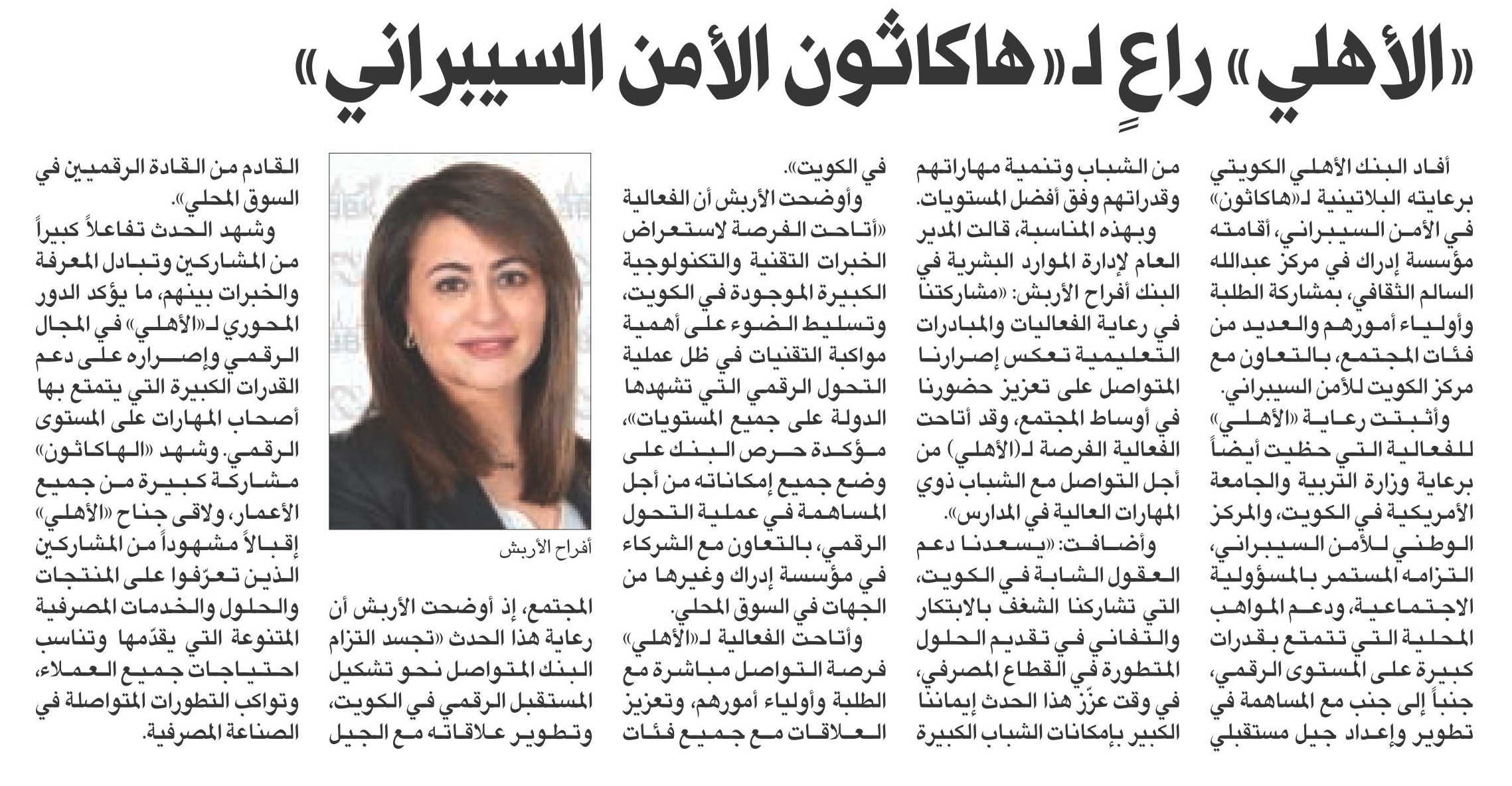 «الأهلي» راعٍ لـ«هاكاثون الأمن السيبراني»

أفاد البنك الأهلي الكويتي برعايته البلاتينية لـ«هاكاثون» في الأمن السيبراني، أقامته مؤسسة إدراك في مركز عبدالله السالم الثقافي، بمشاركة الطلبة وأولياء أمورهم والعديد من فئات المجتمع، بالتعاون مع مركز الكويت للأمن السيبراني.

وأثبتت رعاية «الأهلي» للفعالية التي حظيت أيضاً برعاية وزارة التربية والجامعة الأمريكية في الكويت، والمركز الوطني للأمن السيبراني، التزامه المستمر بالمسؤولية الاجتماعية، ودعم المواهب المحلية التي تتمتع بقدرات كبيرة على المستوى الرقمي، جنباً إلى جنب مع المساهمة في تطوير وإعداد جيل مستقبلي من الشباب وتنمية مهاراتهم وقدراتهم وفق أفضل المستويات.

وبهذه المناسبة، قالت المدير العام لإدارة الموارد البشرية في البنك أفراح الأربش: «مشاركتنا في رعاية الفعاليات والمبادرات التعليمية تعكس إصرارنا المتواصل على تعزيز حضورنا في أوساط المجتمع، وقد أتاحت الفعالية الفرصة لـ(الأهلي) من أجل التواصل مع الشباب ذوي المهارات العالية في المدارس».

وأضافت: «يسعدنا دعم العقول الشابة في الكويت، التي تشاركنا الشغف بالابتكار والتفاني في تقديم الحلول المتطورة في القطاع المصرفي، في وقت عزّز هذا الحدث إيماننا الكبير بإمكانات الشباب الكبيرة في الكويت».

وأوضحت الأربش أن الفعالية «أتاحت الفرصة لاستعراض الخبرات التقنية والتكنولوجية الكبيرة الموجودة في الكويت، وتسليط الضوء على أهمية مواكبة التقنيات في ظل عملية التحول الرقمي التي تشهدها الدولة على جميع المستويات»، مؤكدة حرص البنك على وضع جميع إمكاناته من أجل المساهمة في عملية التحول الرقمي، بالتعاون مع الشركاء في مؤسسة إدراك وغيرها من الجهات في السوق المحلي.

وأتاحت الفعالية لـ«الأهلي» فرصة التواصل مباشرة مع الطلبة وأولياء أمورهم، وتعزيز العلاقات مع جميع فئات المجتمع، إذ أوضحت الأربش أن رعاية هذا الحدث «تجسد التزام البنك المتواصل نحو تشكيل المستقبل الرقمي في الكويت، وتطوير علاقاته مع الجيل القادم من القادة الرقميين في السوق المحلي».

أفراح الأربش

وشهد الحدث تفاعلاً كبيراً من المشاركين وتبادل المعرفة والخبرات بينهم، ما يؤكد الدور المحوري لـ«الأهلي» في المجال الرقمي وإصراره على دعم القدرات الكبيرة التي يتمتع بها أصحاب المهارات على المستوى الرقمي. وشهد «الهاكاثون» مشاركة كبيرة من جميع الأعمار، ولاقى جناح «الأهلي» إقبالاً مشهوداً من المشاركين الذين تعرّفوا على المنتجات والحلول والخدمات المصرفية المتنوعة التي يقدّمها وتناسب احتياجات جميع العملاء، وتواكب التطورات المتواصلة في الصناعة المصرفية.